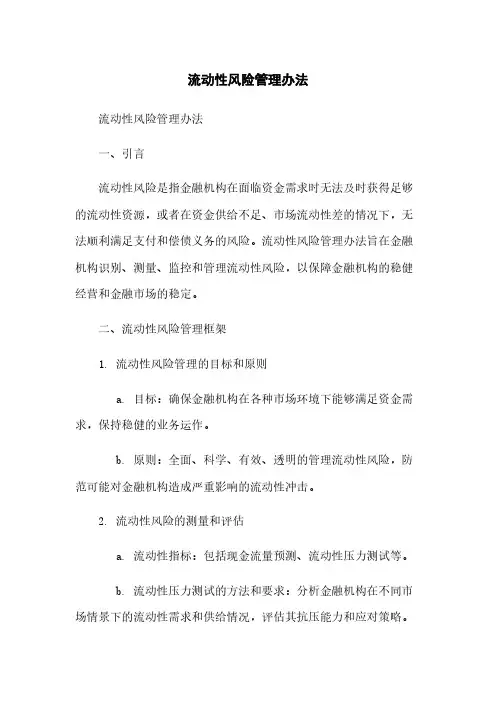 流动性风险管理办法

流动性风险管理办法

一、引言

流动性风险是指金融机构在面临资金需求时无法及时获得足够的流动性资源，或者在资金供给不足、市场流动性差的情况下，无法顺利满足支付和偿债义务的风险。流动性风险管理办法旨在金融机构识别、测量、监控和管理流动性风险，以保障金融机构的稳健经营和金融市场的稳定。

二、流动性风险管理框架

1. 流动性风险管理的目标和原则

a. 目标：确保金融机构在各种市场环境下能够满足资金需求，保持稳健的业务运作。

b. 原则：全面、科学、有效、透明的管理流动性风险，防范可能对金融机构造成严重影响的流动性冲击。

2. 流动性风险的测量和评估

a. 流动性指标：包括现金流量预测、流动性压力测试等。

b. 流动性压力测试的方法和要求：分析金融机构在不同市场情景下的流动性需求和供给情况，评估其抗压能力和应对策略。